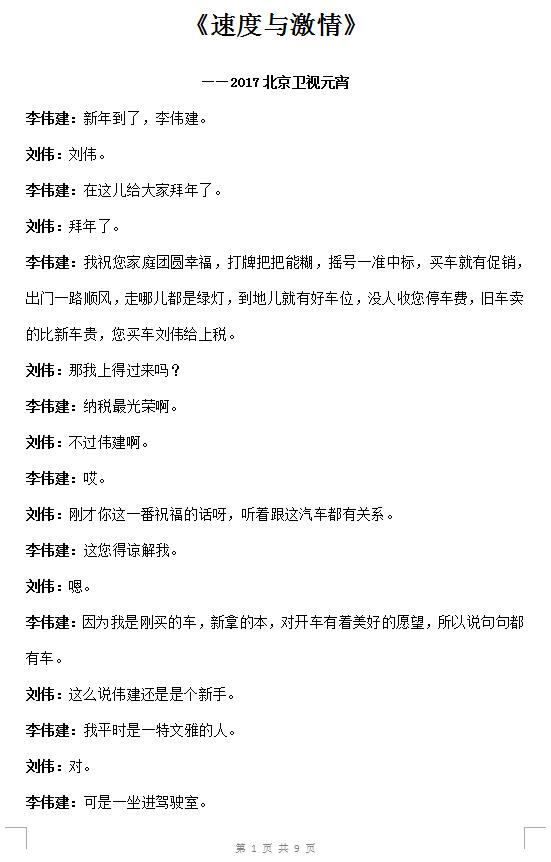 《速度与激情》

——2017 北京卫视元宵

李伟建：新年到了，李伟建。

刘伟：刘伟。

李伟建：在这儿给大家拜年了。

刘伟：拜年了。

李伟建：我祝您家庭团圆幸福，打牌把把能糊，摇号一准中标，买车就有促销，出门一路顺风，走哪儿都是绿灯，到地儿就有好车位，没人收您停车费，旧车卖的比新车贵，您买车刘伟给上税。

刘伟：那我上得过来吗？

李伟建：纳税最光荣啊。

刘伟：不过伟建啊。

李伟建：哎。

刘伟：刚才你这一番祝福的话呀，听着跟这汽车都有关系。

李伟建：这您得谅解我。

刘伟：嗯。

李伟建：因为我是刚买的车，新拿的本，对开车有着美好的愿望，所以说句句都有车。

刘伟：这么说伟建还是是个新手。

李伟建：我平时是一特文雅的人。

刘伟：对。

李伟建：可是一坐进驾驶室。

第 1 页 共 9 页